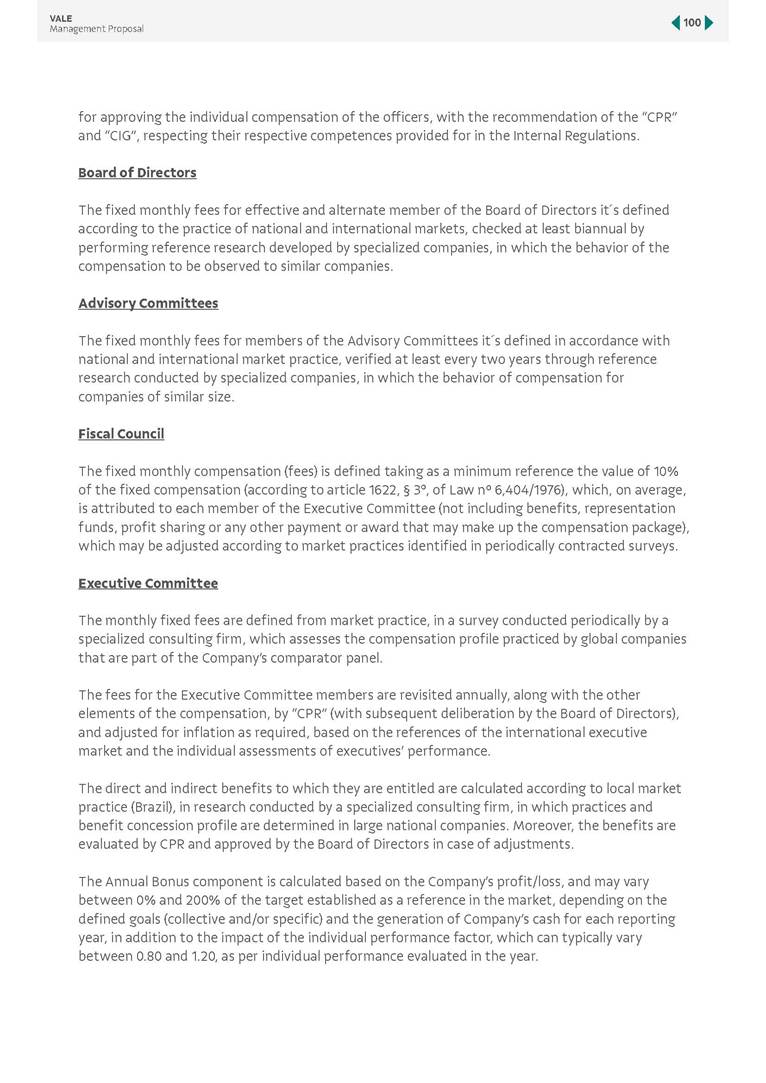 VALE
Management Proposal

100

for approving the individual compensation of the officers, with the recommendation of the "CPR" and "CIG", respecting their respective competences provided for in the Internal Regulations.

Board of Directors

The fixed monthly fees for effective and alternate member of the Board of Directors it´s defined according to the practice of national and international markets, checked at least biannual by performing reference research developed by specialized companies, in which the behavior of the compensation to be observed to similar companies.

Advisory Committees

The fixed monthly fees for members of the Advisory Committees it´s defined in accordance with national and international market practice, verified at least every two years through reference research conducted by specialized companies, in which the behavior of compensation for companies of similar size.

Fiscal Council

The fixed monthly compensation (fees) is defined taking as a minimum reference the value of 10% of the fixed compensation (according to article 1622, § 3º, of Law nº 6,404/1976), which, on average, is attributed to each member of the Executive Committee (not including benefits, representation funds, profit sharing or any other payment or award that may make up the compensation package), which may be adjusted according to market practices identified in periodically contracted surveys.

Executive Committee

The monthly fixed fees are defined from market practice, in a survey conducted periodically by a specialized consulting firm, which assesses the compensation profile practiced by global companies that are part of the Company's comparator panel.

The fees for the Executive Committee members are revisited annually, along with the other elements of the compensation, by "CPR" (with subsequent deliberation by the Board of Directors), and adjusted for inflation as required, based on the references of the international executive market and the individual assessments of executives' performance.

The direct and indirect benefits to which they are entitled are calculated according to local market practice (Brazil), in research conducted by a specialized consulting firm, in which practices and benefit concession profile are determined in large national companies. Moreover, the benefits are evaluated by CPR and approved by the Board of Directors in case of adjustments.

The Annual Bonus component is calculated based on the Company's profit/loss, and may vary between 0% and 200% of the target established as a reference in the market, depending on the defined goals (collective and/or specific) and the generation of Company's cash for each reporting year, in addition to the impact of the individual performance factor, which can typically vary between 0.80 and 1.20, as per individual performance evaluated in the year.